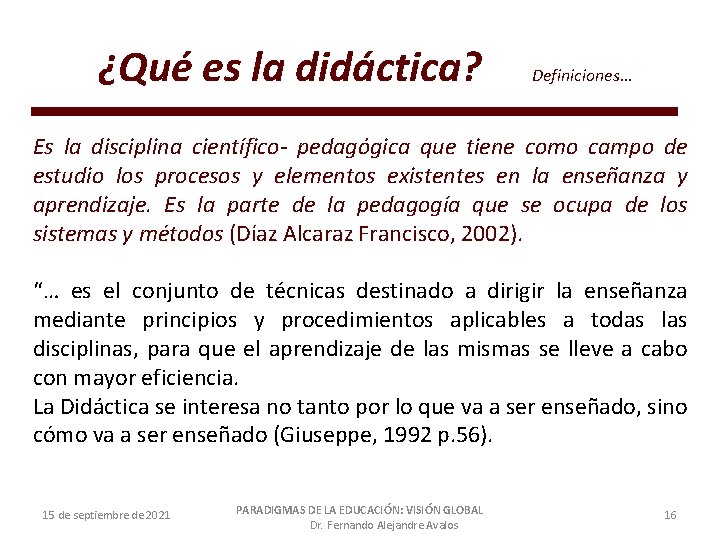 ¿Qué es la didáctica? Definiciones…

Es la disciplina científico- pedagógica que tiene como campo de estudio los procesos y elementos existentes en la enseñanza y aprendizaje. Es la parte de la pedagogía que se ocupa de los sistemas y métodos (Díaz Alcaraz Francisco, 2002).

"… es el conjunto de técnicas destinado a dirigir la enseñanza mediante principios y procedimientos aplicables a todas las disciplinas, para que el aprendizaje de las mismas se lleve a cabo con mayor eficiencia.
La Didáctica se interesa no tanto por lo que va a ser enseñado, sino cómo va a ser enseñado (Giuseppe, 1992 p.56).

15 de septiembre de 2021

PARADIGMAS DE LA EDUCACIÓN: VISIÓN GLOBAL
Dr. Fernando Alejandre Avalos

16